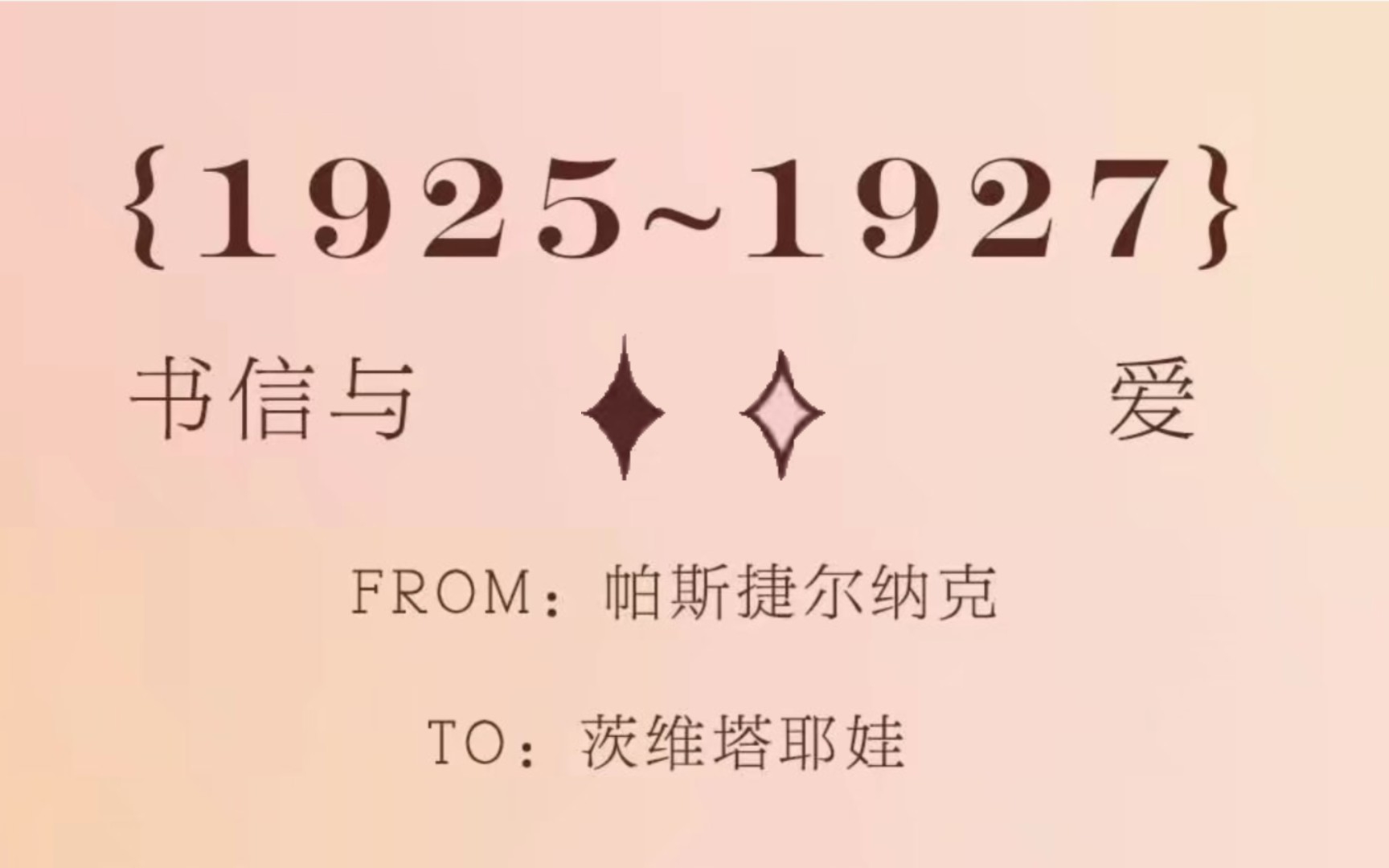 {1925~1927}

书信与 爱

FROM：帕斯捷尔纳克

TO：茨维塔耶娃